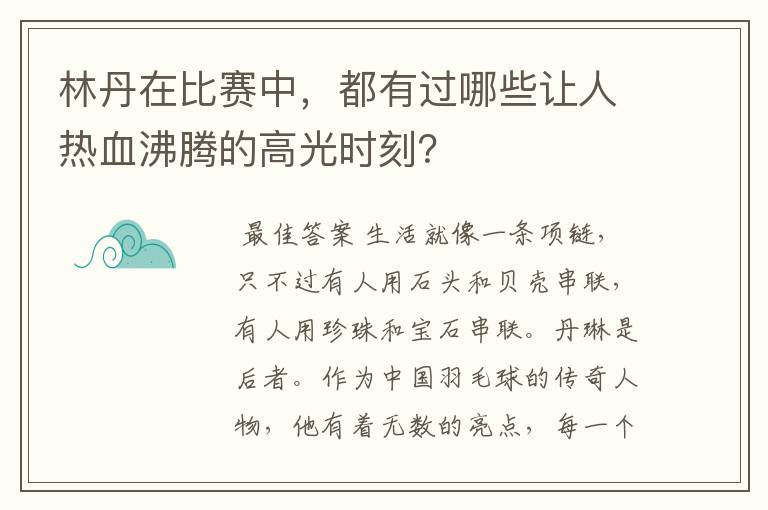 林丹在比赛中，都有过哪些让人热血沸腾的高光时刻？

最佳答案 生活就像一条项链，只不过有人用石头和贝壳串联，有人用珍珠和宝石串联。丹琳是后者。作为中国羽毛球的传奇人物，他有着无数的亮点，每一个